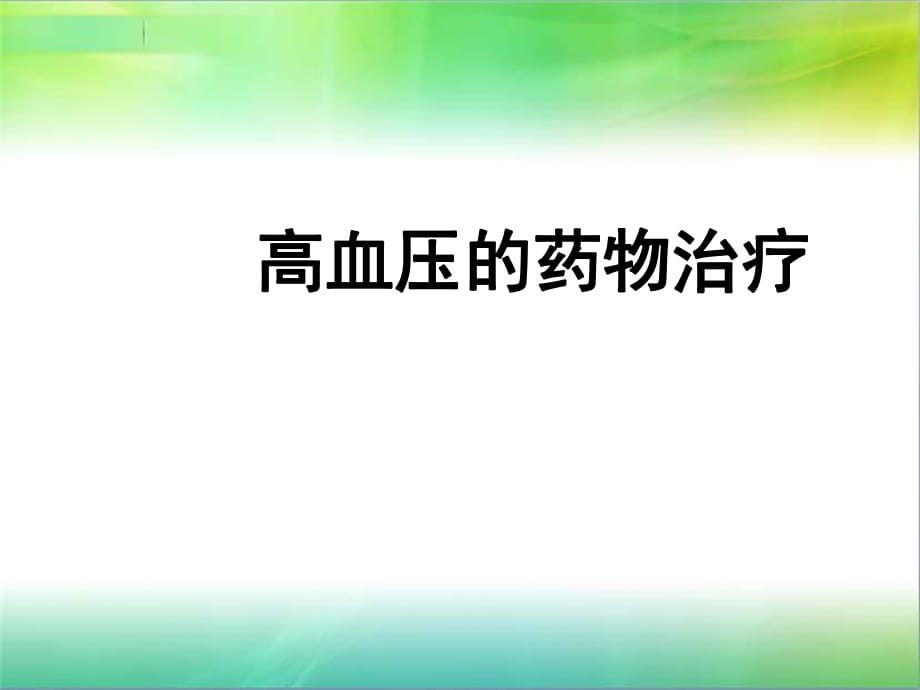 高血压的药物治疗